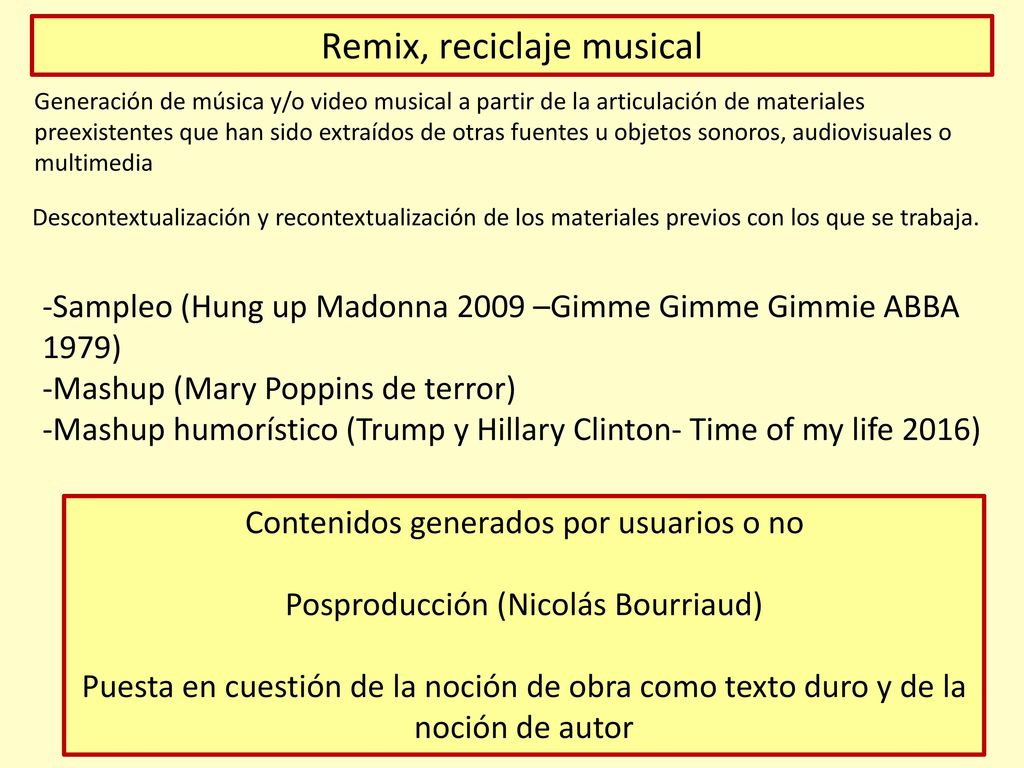 Remix, reciclaje musical

Generación de música y/o video musical a partir de la articulación de materiales preexistentes que han sido extraídos de otras fuentes u objetos sonoros, audiovisuales o multimedia

Descontextualización y recontextualización de los materiales previos con los que se trabaja.

-Sampleo (Hung up Madonna 2009 –Gimme Gimme Gimmie ABBA 1979)
-Mashup (Mary Poppins de terror)
-Mashup humorístico (Trump y Hillary Clinton- Time of my life 2016)

Contenidos generados por usuarios o no

Posproducción (Nicolás Bourriaud)

Puesta en cuestión de la noción de obra como texto duro y de la noción de autor